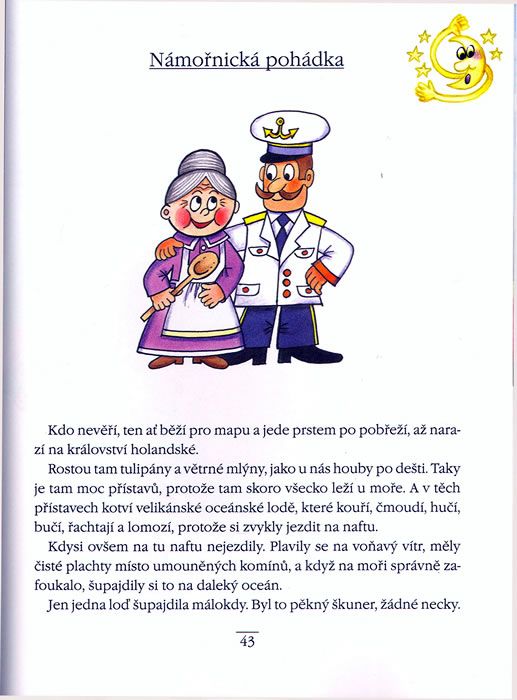 Námořnická pohádka

Kdo nevěří, ten ať běží pro mapu a jede prstem po pobřeží, až narazí na království holandské.

Rostou tam tulipány a větrné mlýny, jako u nás houby po dešti. Taky je tam moc přístavů, protože tam skoro všecko leží u moře. A v těch přístavech kotví velikánské oceánské lodě, které kouří, čmoudí, hučí, bučí, řachtají a lomozí, protože si zvykly jezdit na naftu.

Kdysi ovšem na tu naftu nejezdily. Plavily se na voňavý vítr, měly čisté plachty místo umouněných komínů, a když na moři správně zafoukalo, šupajdily si to na daleký oceán.

Jen jedna loď šupajdila málokdy. Byl to pěkný škuner, žádné necky.

43